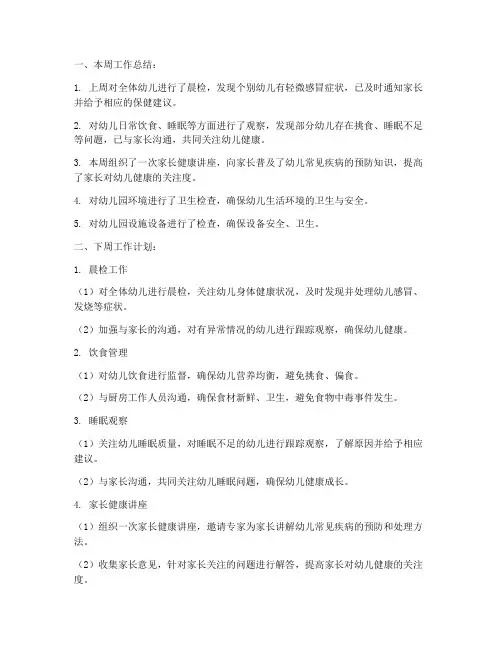 一、本周工作总结：

1. 上周对全体幼儿进行了晨检，发现个别幼儿有轻微感冒症状，已及时通知家长并给予相应的保健建议。

2. 对幼儿日常饮食、睡眠等方面进行了观察，发现部分幼儿存在挑食、睡眠不足等问题，已与家长沟通，共同关注幼儿健康。

3. 本周组织了一次家长健康讲座，向家长普及了幼儿常见疾病的预防知识，提高了家长对幼儿健康的关注度。

4. 对幼儿园环境进行了卫生检查，确保幼儿生活环境的卫生与安全。

5. 对幼儿园设施设备进行了检查，确保设备安全、卫生。

二、下周工作计划：

1. 晨检工作

（1）对全体幼儿进行晨检，关注幼儿身体健康状况，及时发现并处理幼儿感冒、发烧等症状。

（2）加强与家长的沟通，对有异常情况的幼儿进行跟踪观察，确保幼儿健康。

2. 饮食管理

（1）对幼儿饮食进行监督，确保幼儿营养均衡，避免挑食、偏食。

（2）与厨房工作人员沟通，确保食材新鲜、卫生，避免食物中毒事件发生。

3. 睡眠观察

（1）关注幼儿睡眠质量，对睡眠不足的幼儿进行跟踪观察，了解原因并给予相应建议。

（2）与家长沟通，共同关注幼儿睡眠问题，确保幼儿健康成长。

4. 家长健康讲座

（1）组织一次家长健康讲座，邀请专家为家长讲解幼儿常见疾病的预防和处理方法。

（2）收集家长意见，针对家长关注的问题进行解答，提高家长对幼儿健康的关注度。